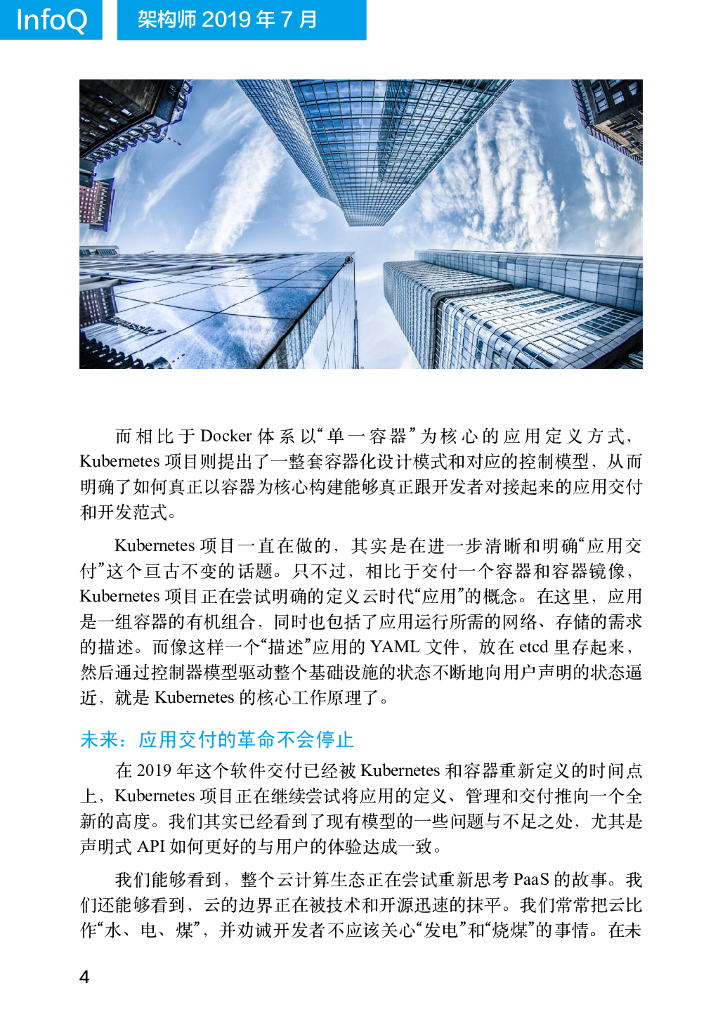 InfoQ 架构师 2019 年 7 月

而相比于 Docker 体系以“单一容器”为核心的应用定义方式，Kubernetes 项目则提出了一整套容器化设计模式和对应的控制模型，从而明确了如何真正以容器为核心构建能够真正跟开发者对接起来的应用交付和开发范式。

Kubernetes 项目一直在做的，其实是在进一步清晰和明确“应用交付”这个亘古不变的话题。只不过，相比于交付一个容器和容器镜像，Kubernetes 项目正在尝试明确的定义云时代“应用”的概念。在这里，应用是一组容器的有机组合，同时也包括了应用运行所需的网络、存储的需求的描述。而像这样一个“描述”应用的 YAML 文件，放在 etcd 里存起来，然后通过控制器模型驱动整个基础设施的状态不断地向用户声明的状态逼近，就是 Kubernetes 的核心工作原理了。

未来：应用交付的革命不会停止

在 2019 年这个软件交付已经被 Kubernetes 和容器重新定义的时间点上，Kubernetes 项目正在继续尝试将应用的定义、管理和交付推向一个全新的高度。我们其实已经看到了现有模型的一些问题与不足之处，尤其是声明式 API 如何更好的与用户的体验达成一致。

我们能够看到，整个云计算生态正在尝试重新思考 PaaS 的故事。我们还能够看到，云的边界正在被技术和开源迅速的抹平。我们常常把云比作“水、电、煤”，并劝诫开发者不应该关心“发电”和“烧煤”的事情。在未

4